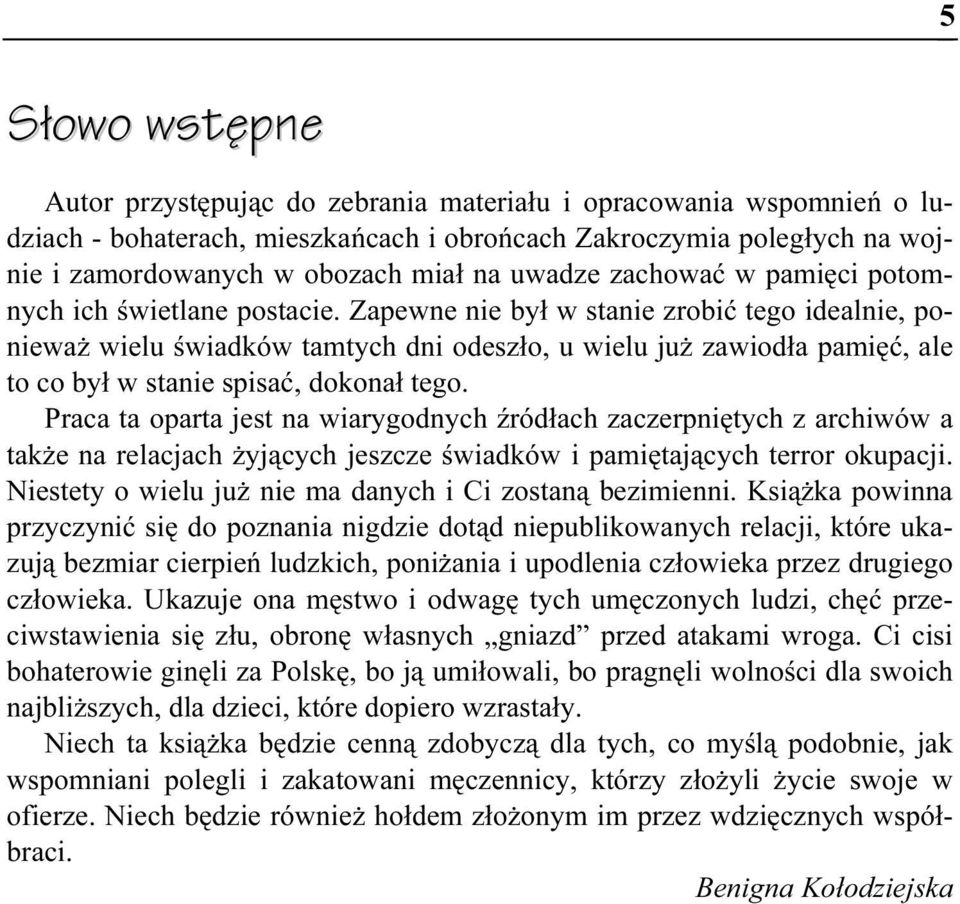 5

Słowo wstępne

Autor przystępując do zebrania materiału i opracowania wspomnień o ludziach - bohaterach, mieszkańcach i obrońcach Zakroczymia poległych na wojnie i zamordowanych w obozach miał na uwadze zachować w pamięci potomnych ich świetlane postacie. Zapewne nie był w stanie zrobić tego idealnie, ponieważ wielu świadków tamtych dni odeszło, u wielu już zawiodła pamięć, ale to co był w stanie spisać, dokonał tego.

Praca ta oparta jest na wiarygodnych źródłach zaczerpniętych z archiwów a także na relacjach żyjących jeszcze świadków i pamiętających terror okupacji. Niestety o wielu już nie ma danych i Ci zostaną bezimienni. Książka powinna przyczynić się do poznania nigdzie dotąd niepublikowanych relacji, które ukazują bezmiar cierpień ludzkich, poniżania i upodlenia człowieka przez drugiego człowieka. Ukazuje ona męstwo i odwagę tych umęczonych ludzi, chęć przeciwstawienia się złu, obronę własnych „gniazd” przed atakami wroga. Ci cisi bohaterowie ginęli za Polskę, bo ją umiłowali, bo pragnęli wolności dla swoich najbliższych, dla dzieci, które dopiero wzrastały.

Niech ta książka będzie cenną zdobyczą dla tych, co myślą podobnie, jak wspomniani polegli i zakatowani męczennicy, którzy złożyli życie swoje w ofierze. Niech będzie również hołdem złożonym im przez wdzięcznych współbraci.

Benigna Kołodziejska